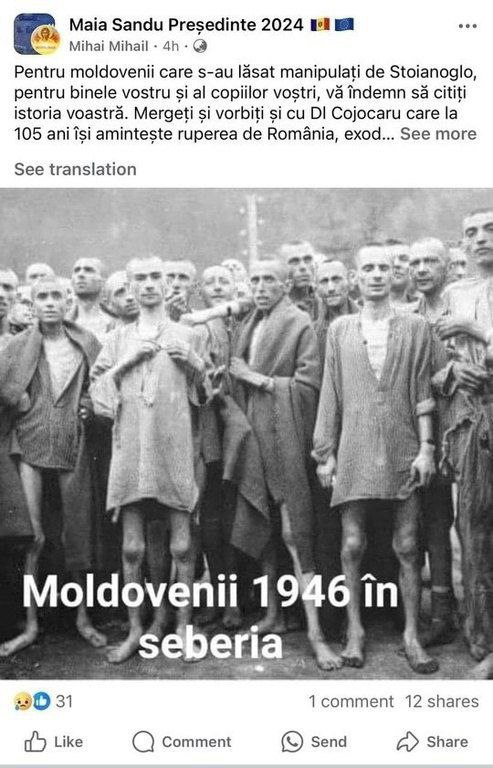 Maia Sandu Președinte 2024
Mihai Mihail · 4h ·

Pentru moldovenii care s-au lăsat manipulați de Stoianoglo, pentru binele vostru și al copiilor voștri, vă îndemn să citiți istoria voastră. Mergeți și vorbiți și cu Dl Cojocaru care la 105 ani își amintește ruperea de România, exod... See more

See translation

Moldovenii 1946 în seberia

31
1 comment 12 shares

Like Comment Send Share